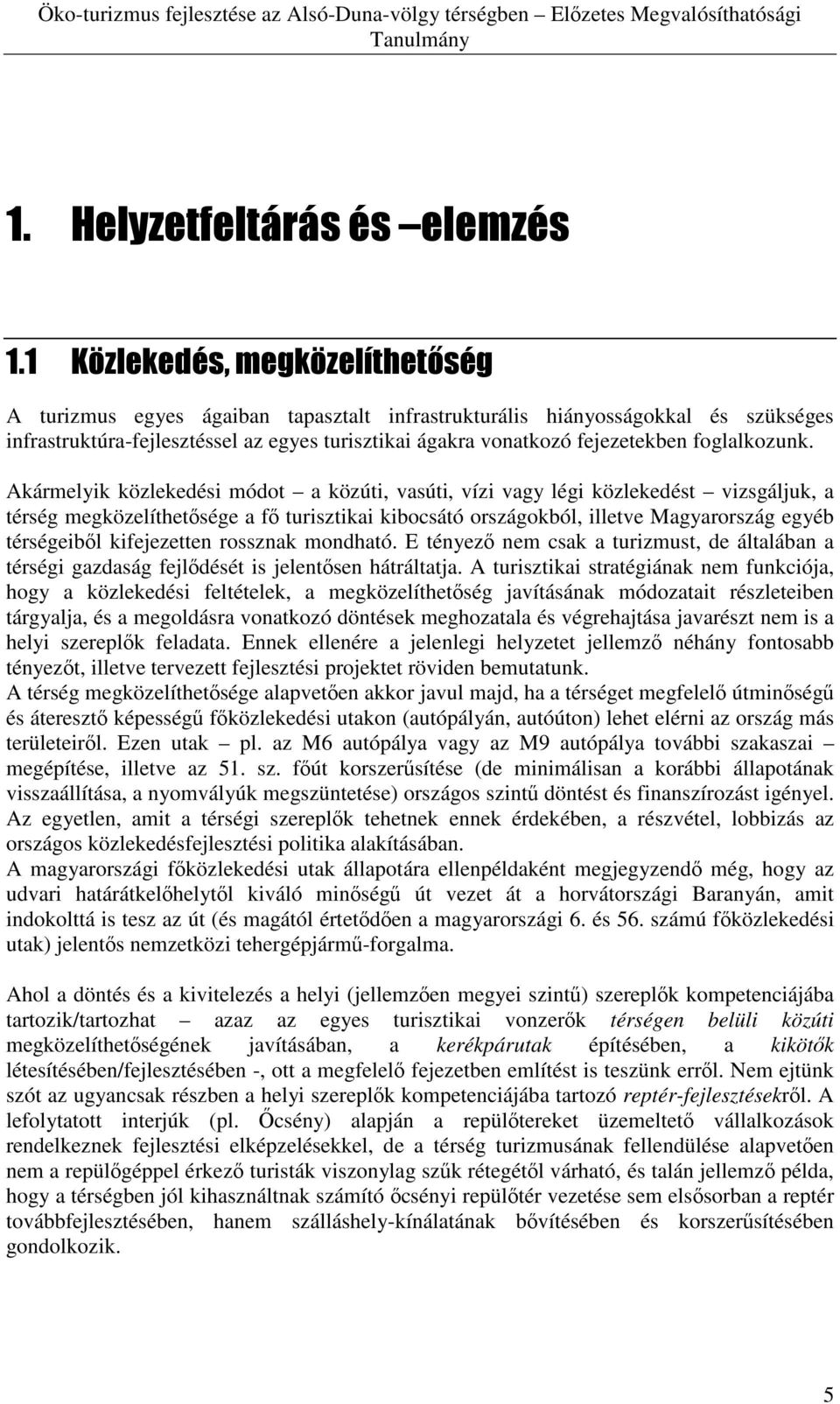 Öko-turizmus fejlesztése az Alsó-Duna-völgy térségben – Előzetes Megvalósíthatósági Tanulmány

1. Helyzetfeltárás és –elemzés

1.1 Közlekedés, megközelíthetőség

A turizmus egyes ágaiban tapasztalt infrastrukturális hiányosságokkal és szükséges infrastruktúra-fejlesztéssel az egyes turisztikai ágakra vonatkozó fejezetekben foglalkozunk.

Akármelyik közlekedési módot – a közúti, vasúti, vízi vagy légi közlekedést – vizsgáljuk, a térség megközelíthetősége a fő turisztikai kibocsátó országokból, illetve Magyarország egyéb térségeiből kifejezetten rossznak mondható. E tényező nem csak a turizmust, de általában a térségi gazdaság fejlődését is jelentősen hátráltatja. A turisztikai stratégiának nem funkciója, hogy a közlekedési feltételek, a megközelíthetőség javításának módozatait részleteiben tárgyalja, és a megoldásra vonatkozó döntések meghozatala és végrehajtása javarészt nem is a helyi szereplők feladata. Ennek ellenére a jelenlegi helyzetet jellemző néhány fontosabb tényezőt, illetve tervezett fejlesztési projektet röviden bemutatunk.
A térség megközelíthetősége alapvetően akkor javul majd, ha a térséget megfelelő útminőségű és áteresztő képességű főközlekedési utakon (autópályán, autóúton) lehet elérni az ország más területeiről. Ezen utak – pl. az M6 autópálya vagy az M9 autópálya további szakaszai – megépítése, illetve az 51. sz. főút korszerűsítése (de minimálisan a korábbi állapotának visszaállítása, a nyomvályúk megszüntetése) országos szintű döntést és finanszírozást igényel. Az egyetlen, amit a térségi szereplők tehetnek ennek érdekében, a részvétel, lobbizás az országos közlekedésfejlesztési politika alakításában.
A magyarországi főközlekedési utak állapotára ellenpéldaként megjegyzendő még, hogy az udvari határátkelőhelytől kiváló minőségű út vezet át a horvátországi Baranyán, amit indokolttá is tesz az út (és magától értetődően a magyarországi 6. és 56. számú főközlekedési utak) jelentős nemzetközi tehergépjármű-forgalma.

Ahol a döntés és a kivitelezés a helyi (jellemzően megyei szintű) szereplők kompetenciájába tartozik/tartozhat – azaz az egyes turisztikai vonzerők térségen belüli közúti megközelíthetőségének javításában, a kerékpárutak építésében, a kikötők létesítésében/fejlesztésében -, ott a megfelelő fejezetben említést is teszünk erről. Nem ejtünk szót az ugyancsak részben a helyi szereplők kompetenciájába tartozó reptér-fejlesztésekről. A lefolytatott interjúk (pl. Őcsény) alapján a repülőtereket üzemeltető vállalkozások rendelkeznek fejlesztési elképzelésekkel, de a térség turizmusának fellendülése alapvetően nem a repülőgéppel érkező turisták viszonylag szűk rétegétől várható, és talán jellemző példa, hogy a térségben jól kihasználtnak számító őcsényi repülőtér vezetése sem elsősorban a reptér továbbfejlesztésében, hanem szálláshely-kínálatának bővítésében és korszerűsítésében gondolkozik.

5